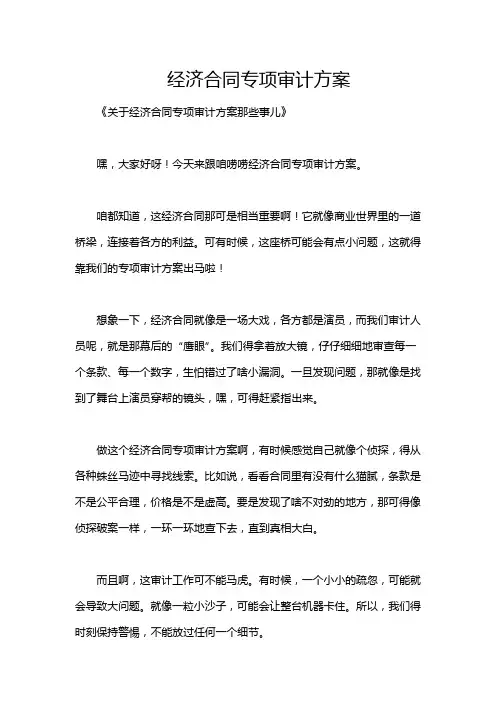 经济合同专项审计方案

《关于经济合同专项审计方案那些事儿》

嘿，大家好呀！今天来跟咱唠唠经济合同专项审计方案。

咱都知道，这经济合同那可是相当重要啊！它就像商业世界里的一道桥梁，连接着各方的利益。可有时候，这座桥可能会有点小问题，这就得靠我们的专项审计方案出马啦！

想象一下，经济合同就像是一场大戏，各方都是演员，而我们审计人员呢，就是那幕后的“鹰眼”。我们得拿着放大镜，仔仔细细地审查每一个条款、每一个数字，生怕错过了啥小漏洞。一旦发现问题，那就像是找到了舞台上演员穿帮的镜头，嘿，可得赶紧指出来。

做这个经济合同专项审计方案啊，有时候感觉自己就像个侦探，得从各种蛛丝马迹中寻找线索。比如说，看看合同里有没有什么猫腻，条款是不是公平合理，价格是不是虚高。要是发现了啥不对劲的地方，那可得像侦探破案一样，一环一环地查下去，直到真相大白。

而且啊，这审计工作可不能马虎。有时候，一个小小的疏忽，可能就会导致大问题。就像一粒小沙子，可能会让整台机器卡住。所以，我们得时刻保持警惕，不能放过任何一个细节。